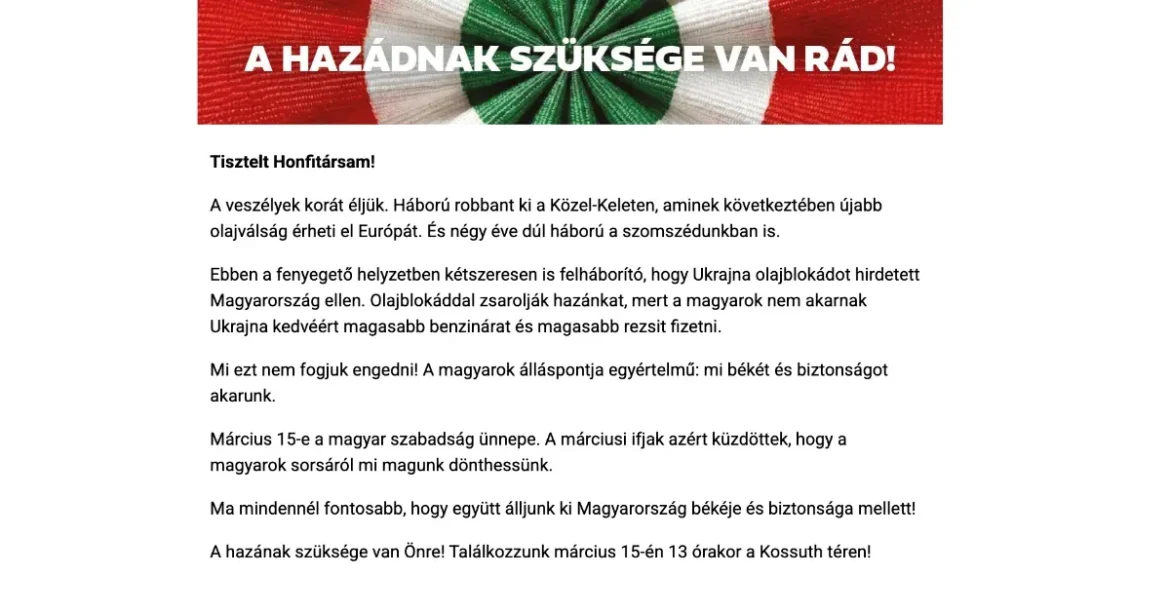 A HAZÁDNAK SZÜKSÉGE VAN RÁD!

Tisztelt Honfitársam!

A veszélyek korát éljük. Háború robbant ki a Közel-Keleten, aminek következtében újabb olajválság érheti el Európát. És négy éve dúl háború a szomszédunkban is.

Ebben a fenyegető helyzetben kétszeresen is felháborító, hogy Ukrajna olajblokádot hirdetett Magyarország ellen. Olajblokáddal zsarolják hazánkat, mert a magyarok nem akarnak Ukrajna kedvéért magasabb benzinárat és magasabb rezsit fizetni.

Mi ezt nem fogjuk engedni! A magyarok álláspontja egyértelmű: mi békét és biztonságot akarunk.

Március 15-e a magyar szabadság ünnepe. A márciusi ifjak azért küzdöttek, hogy a magyarok sorsáról mi magunk dönthessünk.

Ma mindennél fontosabb, hogy együtt álljunk ki Magyarország békéje és biztonsága mellett!

A hazának szüksége van Önre! Találkozzunk március 15-én 13 órakor a Kossuth téren!